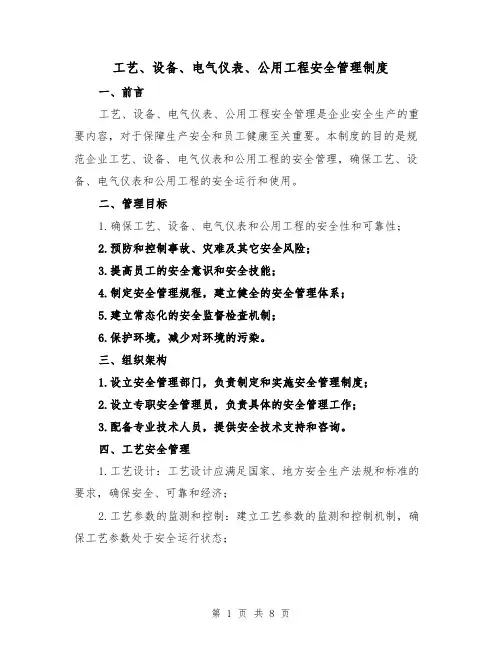 工艺、设备、电气仪表、公用工程安全管理制度

一、前言

工艺、设备、电气仪表、公用工程安全管理是企业安全生产的重要内容，对于保障生产安全和员工健康至关重要。本制度的目的是规范企业工艺、设备、电气仪表和公用工程的安全管理，确保工艺、设备、电气仪表和公用工程的安全运行和使用。

二、管理目标

1.确保工艺、设备、电气仪表和公用工程的安全性和可靠性；

2.预防和控制事故、灾难及其它安全风险；

3.提高员工的安全意识和安全技能；

4.制定安全管理规程，建立健全的安全管理体系；

5.建立常态化的安全监督检查机制；

6.保护环境，减少对环境的污染。

三、组织架构

1.设立安全管理部门，负责制定和实施安全管理制度；

2.设立专职安全管理员，负责具体的安全管理工作；

3.配备专业技术人员，提供安全技术支持和咨询。

四、工艺安全管理

1.工艺设计：工艺设计应满足国家、地方安全生产法规和标准的要求，确保安全、可靠和经济；

2.工艺参数的监测和控制：建立工艺参数的监测和控制机制，确保工艺参数处于安全运行状态；

第 1 页 共 8 页